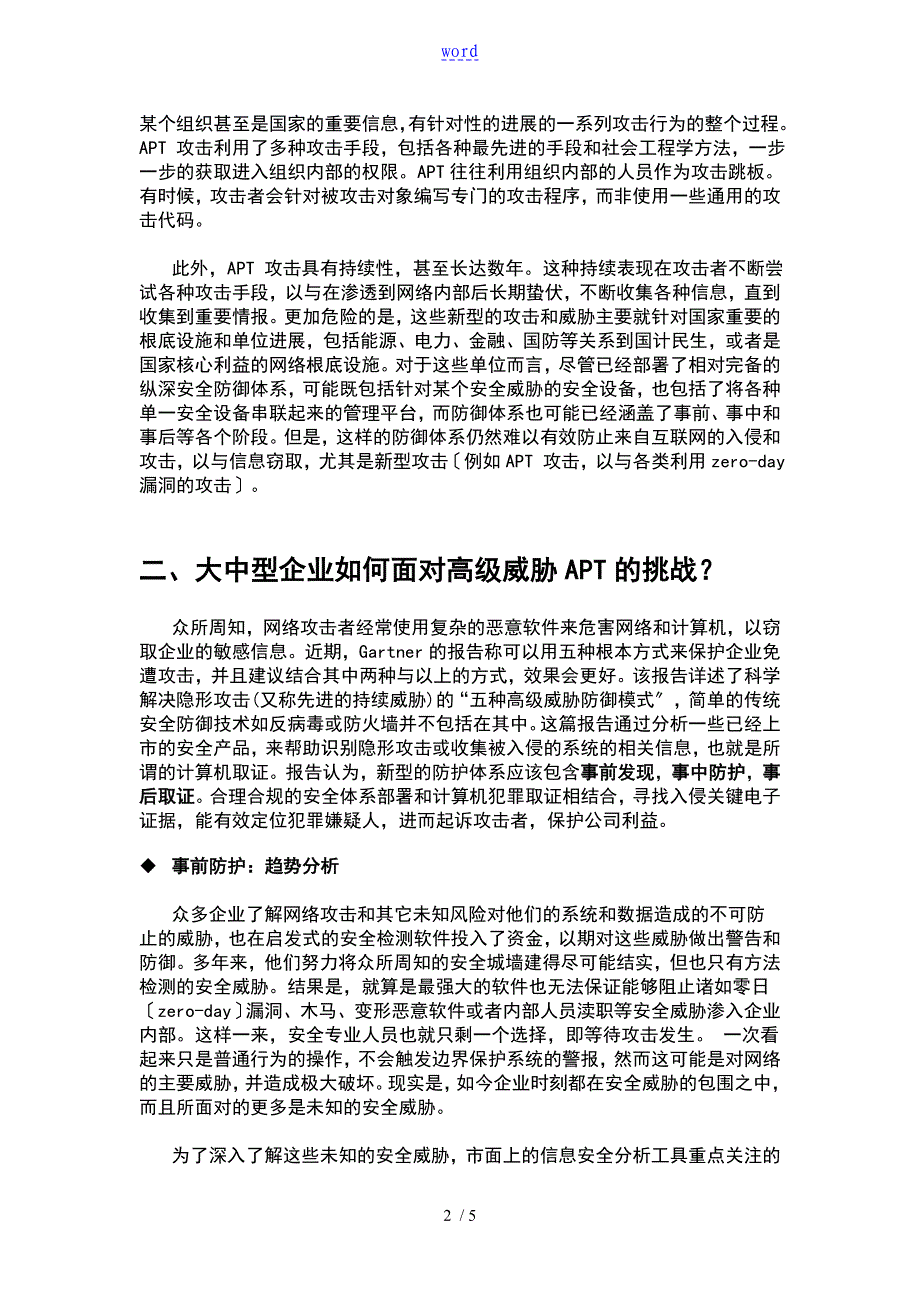 word

某个组织甚至是国家的重要信息,有针对性的进展的一系列攻击行为的整个过程。APT 攻击利用了多种攻击手段，包括各种最先进的手段和社会工程学方法，一步一步的获取进入组织内部的权限。APT 往往利用组织内部的人员作为攻击跳板。有时候，攻击者会针对被攻击对象编写专门的攻击程序，而非使用一些通用的攻击代码。

此外，APT 攻击具有持续性，甚至长达数年。这种持续表现在攻击者不断尝试各种攻击手段，以与在渗透到网络内部后长期蛰伏，不断收集各种信息，直到收集到重要情报。更加危险的是，这些新型的攻击和威胁主要就针对国家重要的根底设施和单位进展，包括能源、电力、金融、国防等关系到国计民生，或者是国家核心利益的网络根底设施。对于这些单位而言，尽管已经部署了相对完备的纵深安全防御体系，可能既包括针对某个安全威胁的安全设备，也包括了将各种单一安全设备串联起来的管理平台，而防御体系也可能已经涵盖了事前、事中和事后等各个阶段。但是，这样的防御体系仍然难以有效防止来自互联网的入侵和攻击，以与信息窃取，尤其是新型攻击〔例如 APT 攻击，以与各类利用 zero-day 漏洞的攻击〕。

二、大中型企业如何面对高级威胁 APT 的挑战？

众所周知，网络攻击者经常使用复杂的恶意软件来危害网络和计算机，以窃取企业的敏感信息。近期，Gartner 的报告称可以用五种根本方式来保护企业免遭攻击，并且建议结合其中两种与以上的方式，效果会更好。该报告详述了科学解决隐形攻击(又称先进的持续威胁)的“五种高级威胁防御模式”，简单的传统安全防御技术如反病毒或防火墙并不包括在其中。这篇报告通过分析一些已经上市的安全产品，来帮助识别隐形攻击或收集被入侵的系统的相关信息，也就是所谓的计算机取证。报告认为，新型的防护体系应该包含事前发现，事中防护，事后取证。合理合规的安全体系部署和计算机犯罪取证相结合，寻找入侵关键电子证据，能有效定位犯罪嫌疑人，进而起诉攻击者，保护公司利益。

◆ 事前防护：趋势分析

众多企业了解网络攻击和其它未知风险对他们的系统和数据造成的不可防止的威胁，也在启发式的安全检测软件投入了资金，以期对这些威胁做出警告和防御。多年来，他们努力将众所周知的安全城墙建得尽可能结实，但也只有方法检测的安全威胁。结果是，就算是最强大的软件也无法保证能够阻止诸如零日〔zero-day〕漏洞、木马、变形恶意软件或者内部人员渎职等安全威胁渗入企业内部。这样一来，安全专业人员也就只剩一个选择，即等待攻击发生。 一次看起来只是普通行为的操作，不会触发边界保护系统的警报，然而这可能是对网络的主要威胁，并造成极大破坏。现实是，如今企业时刻都在安全威胁的包围之中，而且所面对的更多是未知的安全威胁。

为了深入了解这些未知的安全威胁，市面上的信息安全分析工具重点关注的

2 / 5